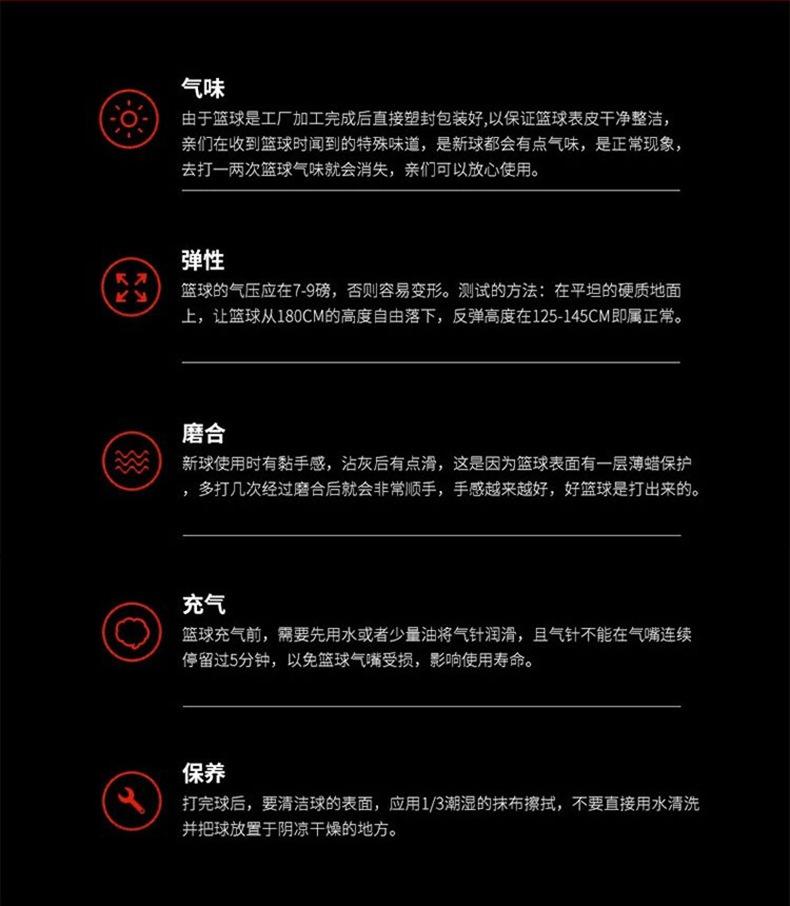 气味

由于篮球是工厂加工完成后直接塑封包装好,以保证篮球表皮干净整洁，亲们在收到篮球时闻到的特殊味道，是新球都会有点气味，是正常现象，去打一两次篮球气味就会消失，亲们可以放心使用。

弹性

篮球的气压应在7-9磅，否则容易变形。测试的方法：在平坦的硬质地面上，让篮球从180CM的高度自由落下，反弹高度在125-145CM即属正常。

磨合

新球使用时有黏手感，沾灰后有点滑，这是因为篮球表面有一层薄蜡保护，多打几次经过磨合后就会非常顺手，手感越来越好，好篮球是打出来的。

充气

篮球充气前，需要先用水或者少量油将气针润滑，且气针不能在气嘴连续停留过5分钟，以免篮球气嘴受损，影响使用寿命。

保养

打完球后，要清洁球的表面，应用1/3潮湿的抹布擦拭，不要直接用水清洗并把球放置于阴凉干燥的地方。